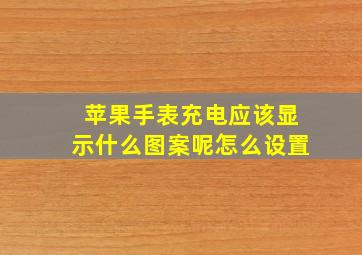 苹果手表充电应该显示什么图案呢怎么设置